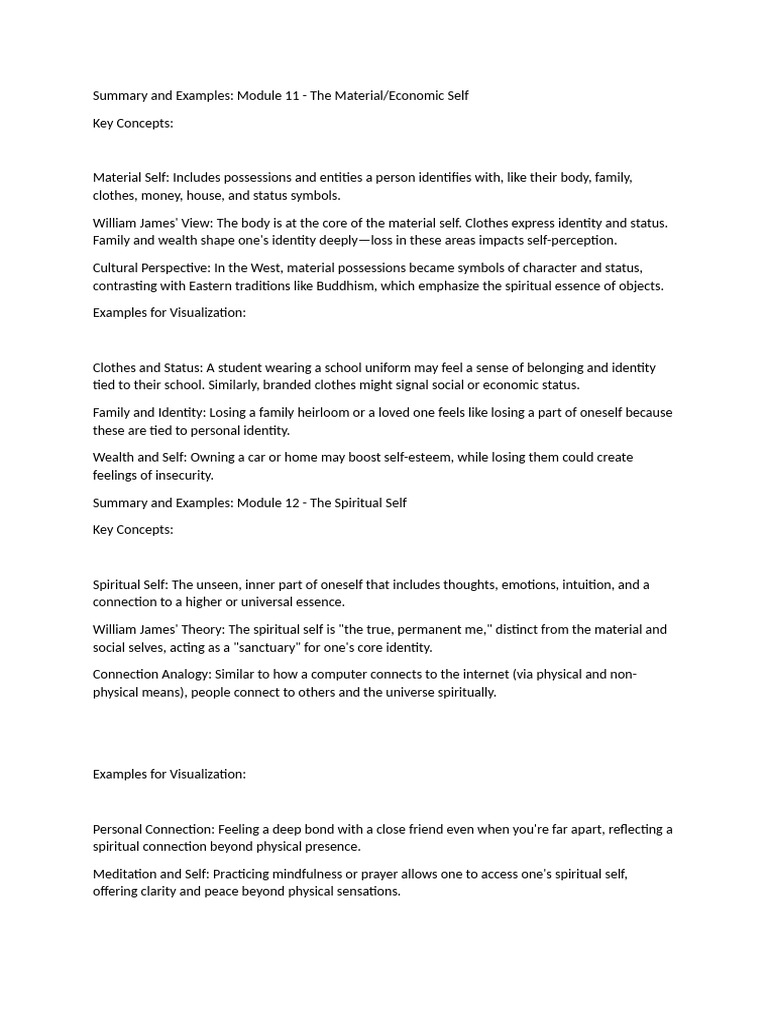 Summary and Examples: Module 11 - The Material/Economic Self

Key Concepts:

Material Self: Includes possessions and entities a person identifies with, like their body, family, clothes, money, house, and status symbols.

William James' View: The body is at the core of the material self. Clothes express identity and status. Family and wealth shape one's identity deeply—loss in these areas impacts self-perception.

Cultural Perspective: In the West, material possessions became symbols of character and status, contrasting with Eastern traditions like Buddhism, which emphasize the spiritual essence of objects.

Examples for Visualization:

Clothes and Status: A student wearing a school uniform may feel a sense of belonging and identity tied to their school. Similarly, branded clothes might signal social or economic status.

Family and Identity: Losing a family heirloom or a loved one feels like losing a part of oneself because these are tied to personal identity.

Wealth and Self: Owning a car or home may boost self-esteem, while losing them could create feelings of insecurity.

Summary and Examples: Module 12 - The Spiritual Self

Key Concepts:

Spiritual Self: The unseen, inner part of oneself that includes thoughts, emotions, intuition, and a connection to a higher or universal essence.

William James' Theory: The spiritual self is "the true, permanent me," distinct from the material and social selves, acting as a "sanctuary" for one's core identity.

Connection Analogy: Similar to how a computer connects to the internet (via physical and non-physical means), people connect to others and the universe spiritually.

Examples for Visualization:

Personal Connection: Feeling a deep bond with a close friend even when you're far apart, reflecting a spiritual connection beyond physical presence.

Meditation and Self: Practicing mindfulness or prayer allows one to access one's spiritual self, offering clarity and peace beyond physical sensations.